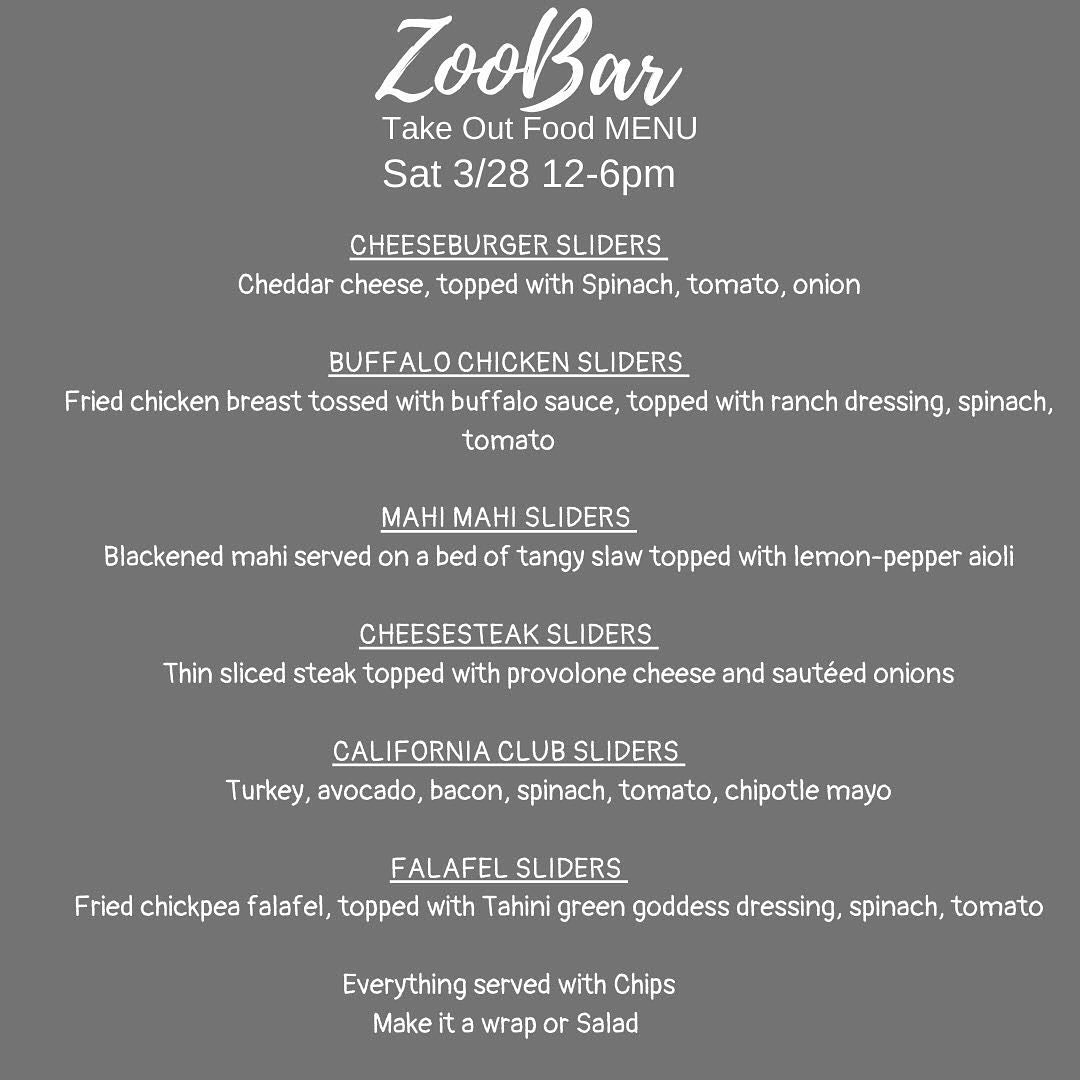 ZooBar
Take Out Food MENU
Sat 3/28 12-6pm

CHEESEBURGER SLIDERS
Cheddar cheese, topped with Spinach, tomato, onion

BUFFALO CHICKEN SLIDERS
Fried chicken breast tossed with buffalo sauce, topped with ranch dressing, spinach, tomato

MAHI MAHI SLIDERS
Blackened mahi served on a bed of tangy slaw topped with lemon-pepper aioli

CHEESESTEAK SLIDERS
Thin sliced steak topped with provolone cheese and sautéed onions

CALIFORNIA CLUB SLIDERS
Turkey, avocado, bacon, spinach, tomato, chipotle mayo

FALAFEL SLIDERS
Fried chickpea falafel, topped with Tahini green goddess dressing, spinach, tomato

Everything served with Chips
Make it a wrap or Salad